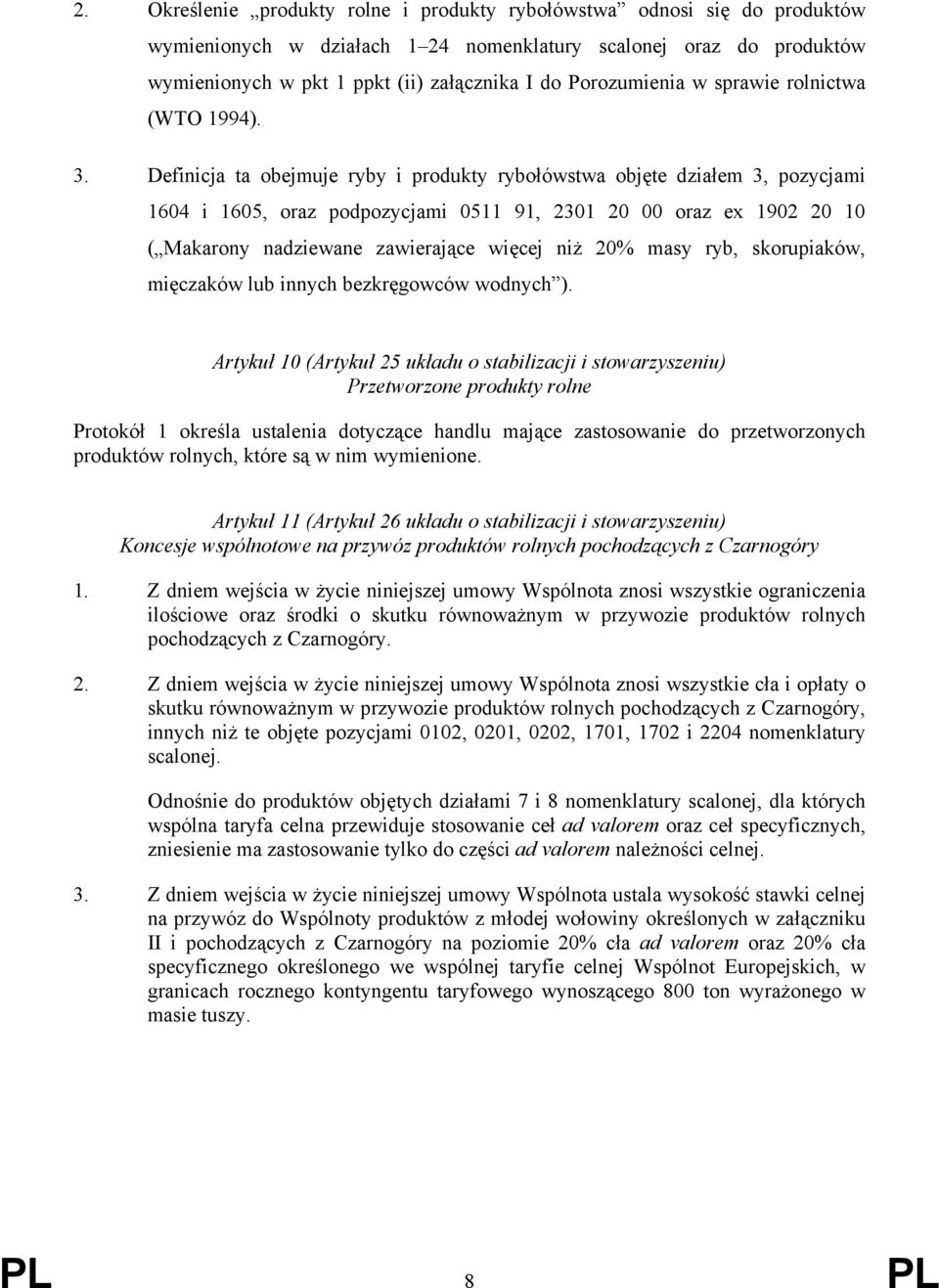 2. Określenie „produkty rolne i produkty rybołówstwa” odnosi się do produktów wymienionych w działach 1–24 nomenklatury scalonej oraz do produktów wymienionych w pkt 1 ppkt (ii) załącznika I do Porozumienia w sprawie rolnictwa (WTO 1994).

3. Definicja ta obejmuje ryby i produkty rybołówstwa objęte działem 3, pozycjami 1604 i 1605, oraz podpozycjami 0511 91, 2301 20 00 oraz ex 1902 20 10 („Makarony nadziewane zawierające więcej niż 20% masy ryb, skorupiaków, mięczaków lub innych bezkręgowców wodnych”).

Artykuł 10 (Artykuł 25 układu o stabilizacji i stowarzyszeniu)
Przetworzone produkty rolne

Protokół 1 określa ustalenia dotyczące handlu mające zastosowanie do przetworzonych produktów rolnych, które są w nim wymienione.

Artykuł 11 (Artykuł 26 układu o stabilizacji i stowarzyszeniu)
Koncesje wspólnotowe na przywóz produktów rolnych pochodzących z Czarnogóry

1. Z dniem wejścia w życie niniejszej umowy Wspólnota znosi wszystkie ograniczenia ilościowe oraz środki o skutku równoważnym w przywozie produktów rolnych pochodzących z Czarnogóry.

2. Z dniem wejścia w życie niniejszej umowy Wspólnota znosi wszystkie cła i opłaty o skutku równoważnym w przywozie produktów rolnych pochodzących z Czarnogóry, innych niż te objęte pozycjami 0102, 0201, 0202, 1701, 1702 i 2204 nomenklatury scalonej.

Odnośnie do produktów objętych działami 7 i 8 nomenklatury scalonej, dla których wspólna taryfa celna przewiduje stosowanie ceł ad valorem oraz ceł specyficznych, zniesienie ma zastosowanie tylko do części ad valorem należności celnej.

3. Z dniem wejścia w życie niniejszej umowy Wspólnota ustala wysokość stawki celnej na przywóz do Wspólnoty produktów z młodej wołowiny określonych w załączniku II i pochodzących z Czarnogóry na poziomie 20% cła ad valorem oraz 20% cła specyficznego określonego we wspólnej taryfie celnej Wspólnot Europejskich, w granicach rocznego kontyngentu taryfowego wynoszącego 800 ton wyrażonego w masie tuszy.

PL 8 PL